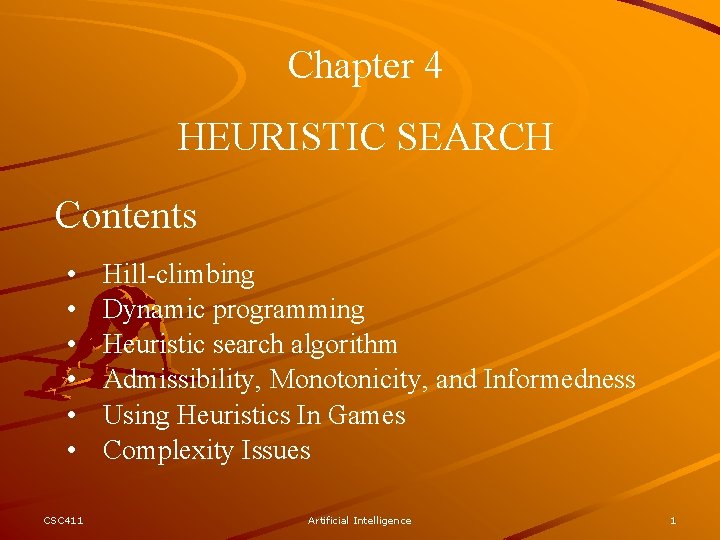 Chapter 4

HEURISTIC SEARCH

Contents

• Hill-climbing
• Dynamic programming
• Heuristic search algorithm
• Admissibility, Monotonicity, and Informedness
• Using Heuristics In Games
• Complexity Issues

CSC411

Artificial Intelligence

1